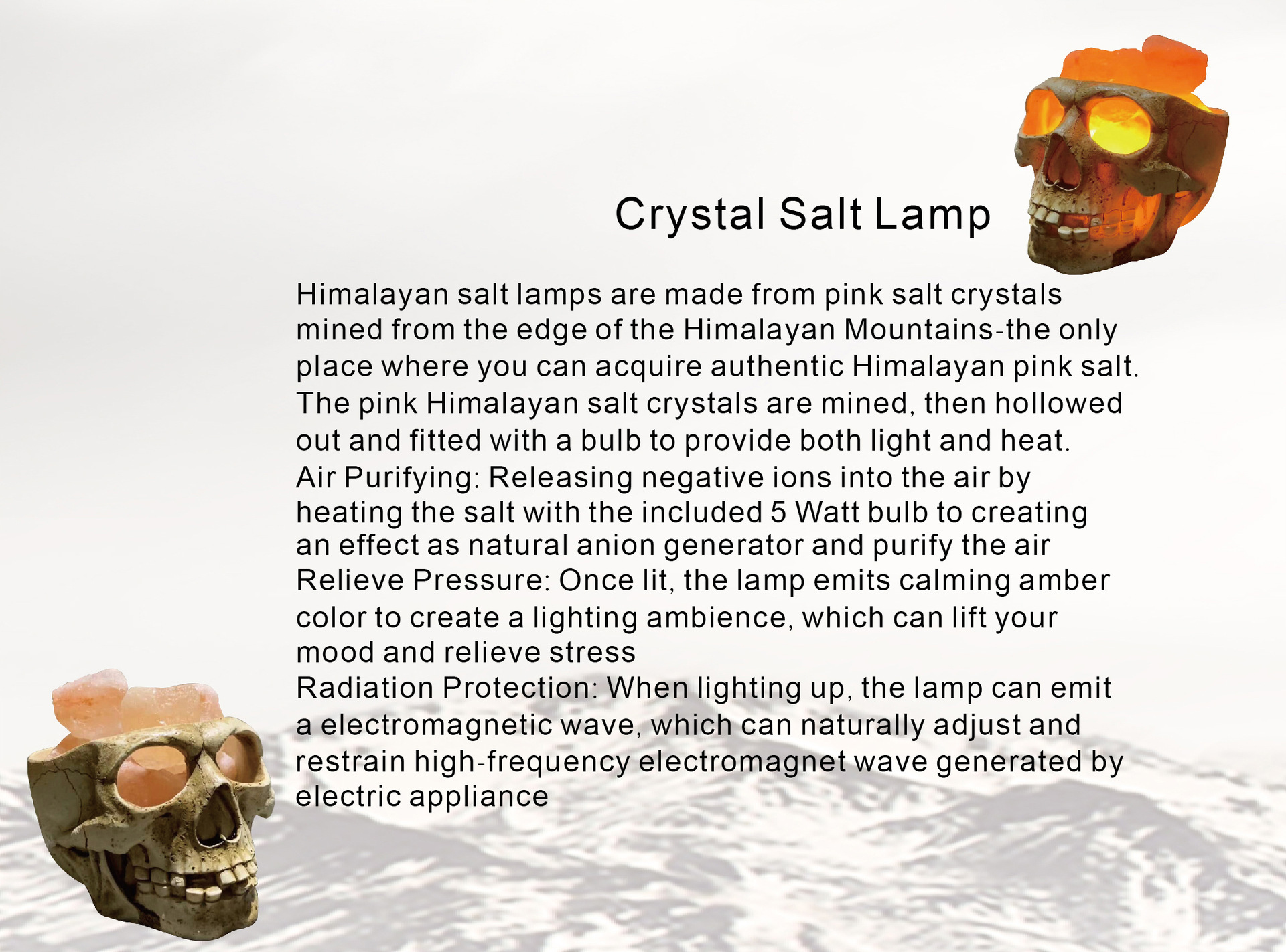 Crystal Salt Lamp

Himalayan salt lamps are made from pink salt crystals mined from the edge of the Himalayan Mountains-the only place where you can acquire authentic Himalayan pink salt. The pink Himalayan salt crystals are mined, then hollowed out and fitted with a bulb to provide both light and heat.

Air Purifying: Releasing negative ions into the air by heating the salt with the included 5 Watt bulb to creating an effect as natural anion generator and purify the air

Relieve Pressure: Once lit, the lamp emits calming amber color to create a lighting ambience, which can lift your mood and relieve stress

Radiation Protection: When lighting up, the lamp can emit a electromagnetic wave, which can naturally adjust and restrain high-frequency electromagnet wave generated by electric appliance